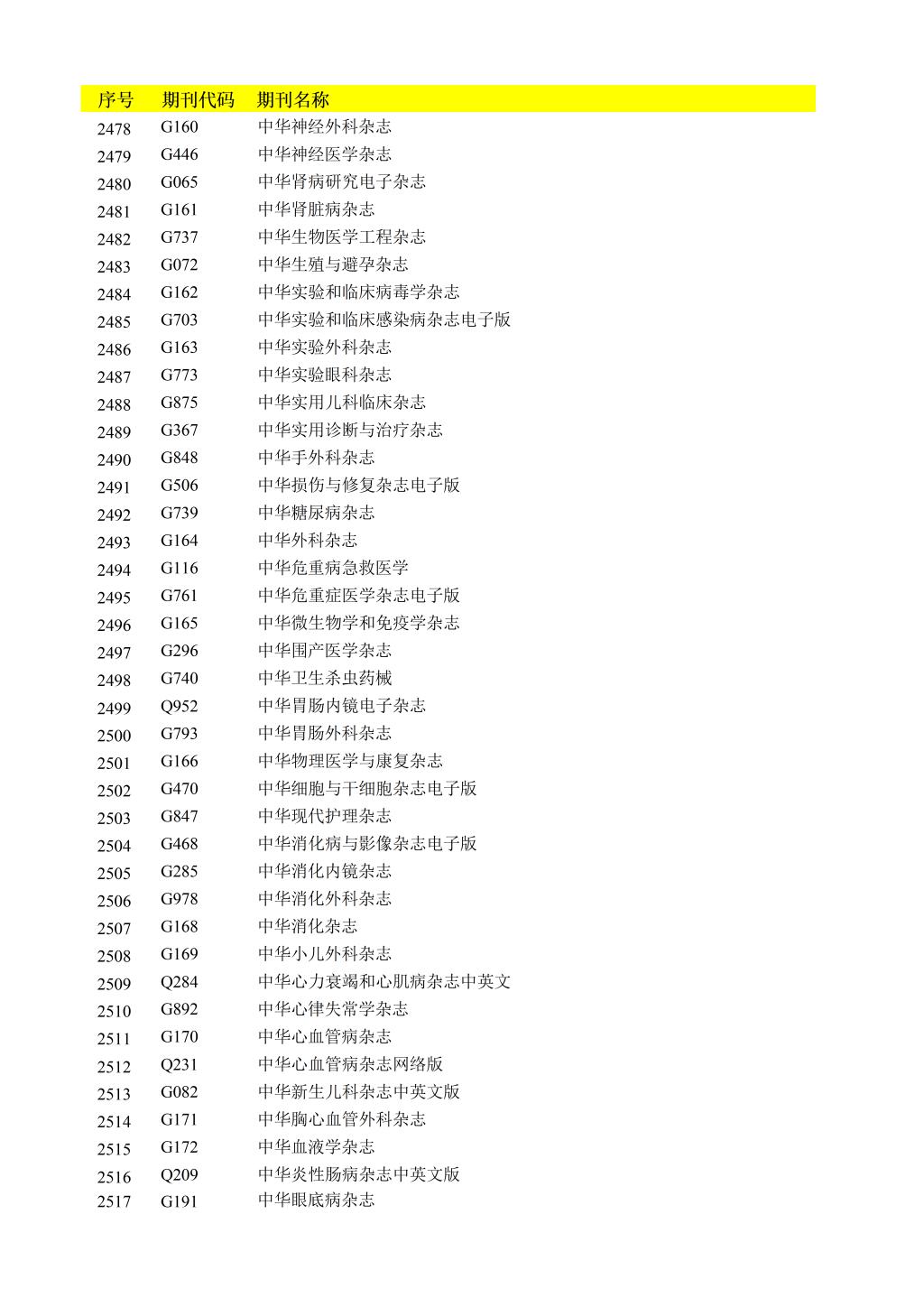 | 序号 | 期刊代码 | 期刊名称 |
|---|---|---|
| 2478 | G160 | 中华神经外科杂志 |
| 2479 | G446 | 中华神经医学杂志 |
| 2480 | G065 | 中华肾病研究电子杂志 |
| 2481 | G161 | 中华肾脏病杂志 |
| 2482 | G737 | 中华生物医学工程杂志 |
| 2483 | G072 | 中华生殖与避孕杂志 |
| 2484 | G162 | 中华实验和临床病毒学杂志 |
| 2485 | G703 | 中华实验和临床感染病杂志电子版 |
| 2486 | G163 | 中华实验外科杂志 |
| 2487 | G773 | 中华实验眼科杂志 |
| 2488 | G875 | 中华实用儿科临床杂志 |
| 2489 | G367 | 中华实用诊断与治疗杂志 |
| 2490 | G848 | 中华手外科杂志 |
| 2491 | G506 | 中华损伤与修复杂志电子版 |
| 2492 | G739 | 中华糖尿病杂志 |
| 2493 | G164 | 中华外科杂志 |
| 2494 | G116 | 中华危重病急救医学 |
| 2495 | G761 | 中华危重症医学杂志电子版 |
| 2496 | G165 | 中华微生物学和免疫学杂志 |
| 2497 | G296 | 中华围产医学杂志 |
| 2498 | G740 | 中华卫生杀虫药械 |
| 2499 | Q952 | 中华胃肠内镜电子杂志 |
| 2500 | G793 | 中华胃肠外科杂志 |
| 2501 | G166 | 中华物理医学与康复杂志 |
| 2502 | G470 | 中华细胞与干细胞杂志电子版 |
| 2503 | G847 | 中华现代护理杂志 |
| 2504 | G468 | 中华消化病与影像杂志电子版 |
| 2505 | G285 | 中华消化内镜杂志 |
| 2506 | G978 | 中华消化外科杂志 |
| 2507 | G168 | 中华消化杂志 |
| 2508 | G169 | 中华小儿外科杂志 |
| 2509 | Q284 | 中华心力衰竭和心肌病杂志中英文 |
| 2510 | G892 | 中华心律失常学杂志 |
| 2511 | G170 | 中华心血管病杂志 |
| 2512 | Q231 | 中华心血管病杂志网络版 |
| 2513 | G082 | 中华新生儿科杂志中英文版 |
| 2514 | G171 | 中华胸心血管外科杂志 |
| 2515 | G172 | 中华血液学杂志 |
| 2516 | Q209 | 中华炎性肠病杂志中英文版 |
| 2517 | G191 | 中华眼底病杂志 |